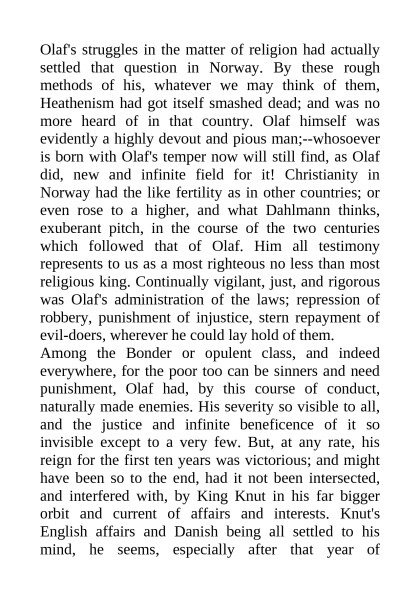 Olaf's struggles in the matter of religion had actually settled that question in Norway. By these rough methods of his, whatever we may think of them, Heathenism had got itself smashed dead; and was no more heard of in that country. Olaf himself was evidently a highly devout and pious man;--whosoever is born with Olaf's temper now will still find, as Olaf did, new and infinite field for it! Christianity in Norway had the like fertility as in other countries; or even rose to a higher, and what Dahlmann thinks, exuberant pitch, in the course of the two centuries which followed that of Olaf. Him all testimony represents to us as a most righteous no less than most religious king. Continually vigilant, just, and rigorous was Olaf's administration of the laws; repression of robbery, punishment of injustice, stern repayment of evil-doers, wherever he could lay hold of them.
Among the Bonder or opulent class, and indeed everywhere, for the poor too can be sinners and need punishment, Olaf had, by this course of conduct, naturally made enemies. His severity so visible to all, and the justice and infinite beneficence of it so invisible except to a very few. But, at any rate, his reign for the first ten years was victorious; and might have been so to the end, had it not been intersected, and interfered with, by King Knut in his far bigger orbit and current of affairs and interests. Knut's English affairs and Danish being all settled to his mind, he seems, especially after that year of